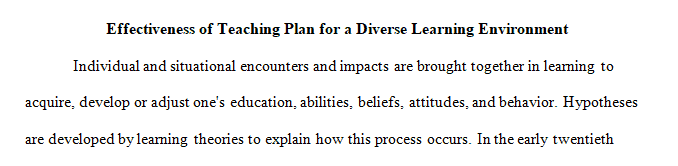 **Effectiveness of Teaching Plan for a Diverse Learning Environment**

Individual and situational encounters and impacts are brought together in learning to acquire, develop or adjust one's education, abilities, beliefs, attitudes, and behavior. Hypotheses are developed by learning theories to explain how this process occurs. In the early twentieth